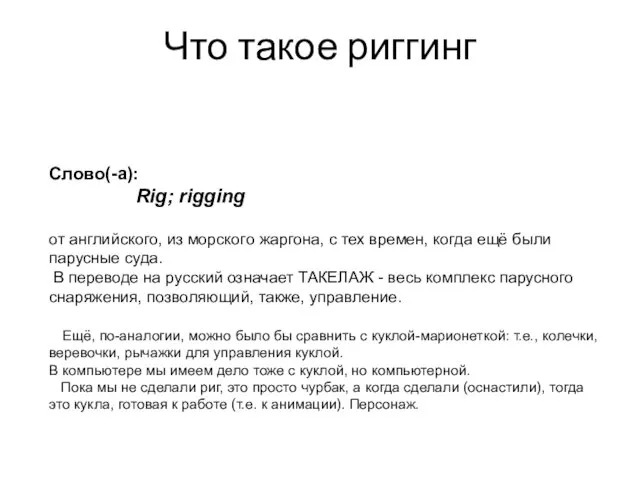 Что такое риггинг

Слово(-а):
Rig; rigging

от английского, из морского жаргона, с тех времен, когда ещё были парусные суда.
В переводе на русский означает ТАКЕЛАЖ - весь комплекс парусного снаряжения, позволяющий, также, управление.

Ещё, по-аналогии, можно было бы сравнить с куклой-марионеткой: т.е., колечки, веревочки, рычажки для управления куклой.
В компьютере мы имеем дело тоже с куклой, но компьютерной.
Пока мы не сделали риг, это просто чурбак, а когда сделали (оснастили), тогда это кукла, готовая к работе (т.е. к анимации). Персонаж.